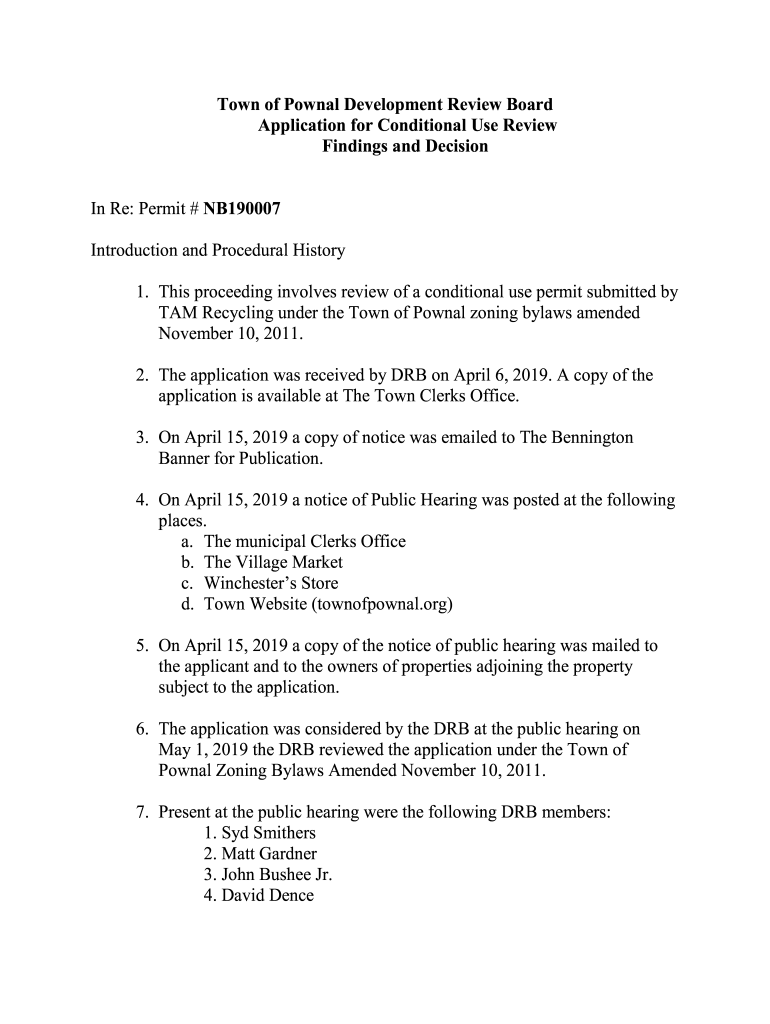 Town of Pownal Development Review Board
Application for Conditional Use Review
Findings and Decision

In Re: Permit # NB190007

Introduction and Procedural History

1. This proceeding involves review of a conditional use permit submitted by TAM Recycling under the Town of Pownal zoning bylaws amended November 10, 2011.

2. The application was received by DRB on April 6, 2019. A copy of the application is available at The Town Clerks Office.

3. On April 15, 2019 a copy of notice was emailed to The Bennington Banner for Publication.

4. On April 15, 2019 a notice of Public Hearing was posted at the following places.
a. The municipal Clerks Office
b. The Village Market
c. Winchester's Store
d. Town Website (townofpownal.org)

5. On April 15, 2019 a copy of the notice of public hearing was mailed to the applicant and to the owners of properties adjoining the property subject to the application.

6. The application was considered by the DRB at the public hearing on May 1, 2019 the DRB reviewed the application under the Town of Pownal Zoning Bylaws Amended November 10, 2011.

7. Present at the public hearing were the following DRB members:
1. Syd Smithers
2. Matt Gardner
3. John Bushee Jr.
4. David Dence